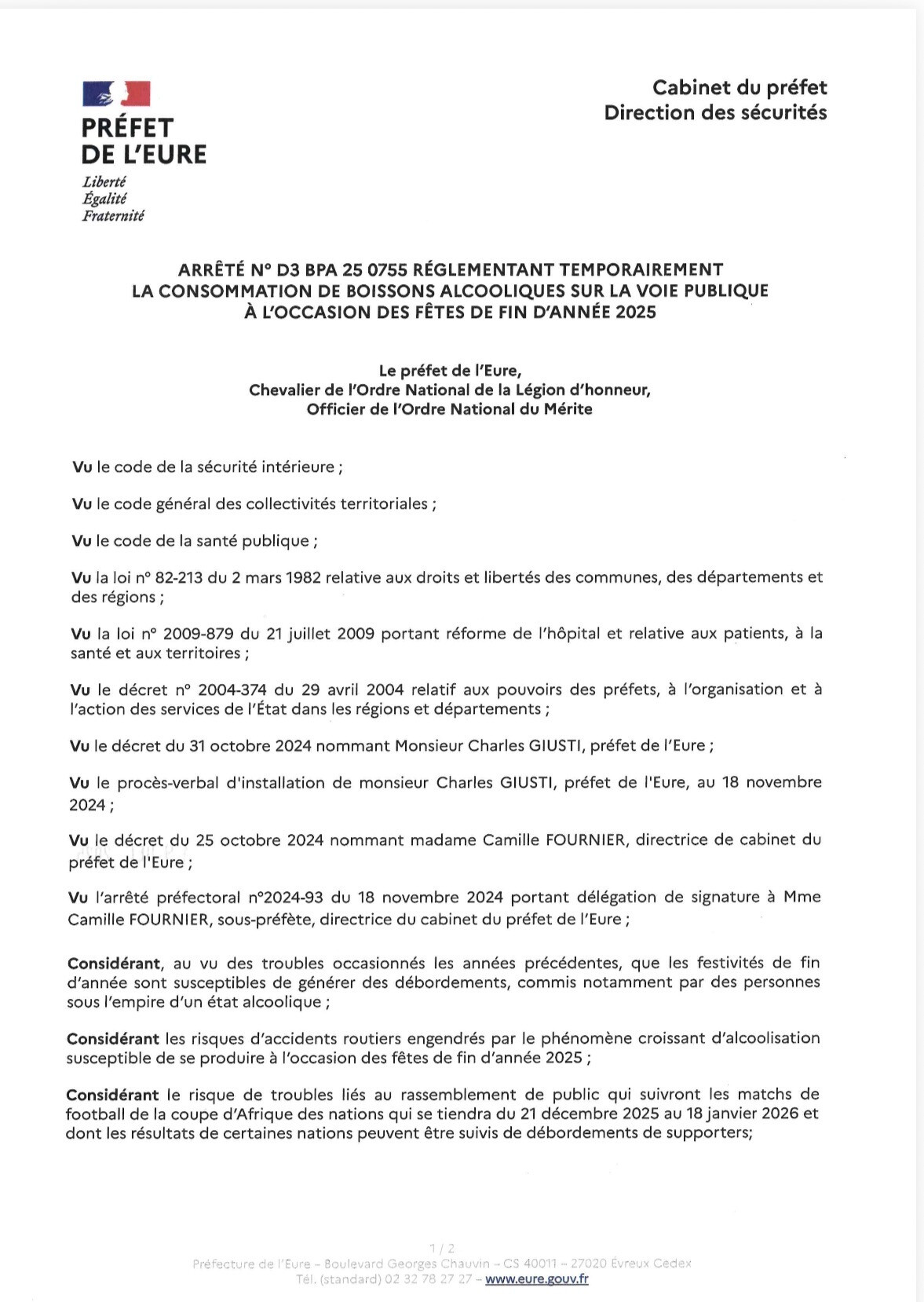 PRÉFET
DE L'EURE
Liberté
Égalité
Fraternité

Cabinet du préfet
Direction des sécurités

ARRÊTÉ N° D3 BPA 25 0755 RÉGLEMENTANT TEMPORAIREMENT LA CONSOMMATION DE BOISSONS ALCOOLIQUES SUR LA VOIE PUBLIQUE À L'OCCASION DES FÊTES DE FIN D'ANNÉE 2025

Le préfet de l'Eure,
Chevalier de l'Ordre National de la Légion d'honneur,
Officier de l'Ordre National du Mérite

Vu le code de la sécurité intérieure ;

Vu le code général des collectivités territoriales ;

Vu le code de la santé publique ;

Vu la loi n° 82-213 du 2 mars 1982 relative aux droits et libertés des communes, des départements et des régions ;

Vu la loi n° 2009-879 du 21 juillet 2009 portant réforme de l'hôpital et relative aux patients, à la santé et aux territoires ;

Vu le décret n° 2004-374 du 29 avril 2004 relatif aux pouvoirs des préfets, à l'organisation et à l'action des services de l'État dans les régions et départements ;

Vu le décret du 31 octobre 2024 nommant Monsieur Charles GIUSTI, préfet de l'Eure ;

Vu le procès-verbal d'installation de monsieur Charles GIUSTI, préfet de l'Eure, au 18 novembre 2024 ;

Vu le décret du 25 octobre 2024 nommant madame Camille FOURNIER, directrice de cabinet du préfet de l'Eure ;

Vu l'arrêté préfectoral n°2024-93 du 18 novembre 2024 portant délégation de signature à Mme Camille FOURNIER, sous-préfète, directrice du cabinet du préfet de l'Eure ;

Considérant, au vu des troubles occasionnés les années précédentes, que les festivités de fin d'année sont susceptibles de générer des débordements, commis notamment par des personnes sous l'empire d'un état alcoolique ;

Considérant les risques d'accidents routiers engendrés par le phénomène croissant d'alcoolisation susceptible de se produire à l'occasion des fêtes de fin d'année 2025 ;

Considérant le risque de troubles liés au rassemblement de public qui suivront les matchs de football de la coupe d'Afrique des nations qui se tiendra du 21 décembre 2025 au 18 janvier 2026 et dont les résultats de certaines nations peuvent être suivis de débordements de supporters;

1 / 2
Préfecture de l'Eure – Boulevard Georges Chauvin – CS 40011 – 27020 Évreux Cedex
Tél. (standard) 02 32 78 27 27 – www.eure.gouv.fr